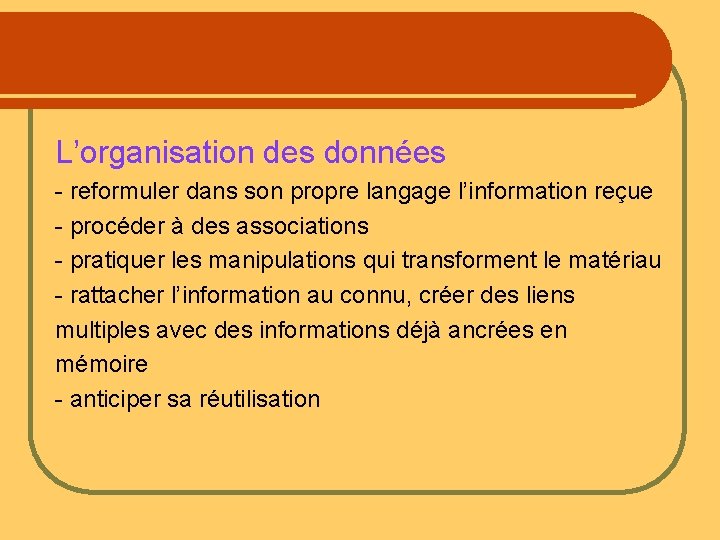 L’organisation des données

- reformuler dans son propre langage l’information reçue
- procéder à des associations
- pratiquer les manipulations qui transforment le matériau
- rattacher l’information au connu, créer des liens multiples avec des informations déjà ancrées en mémoire
- anticiper sa réutilisation